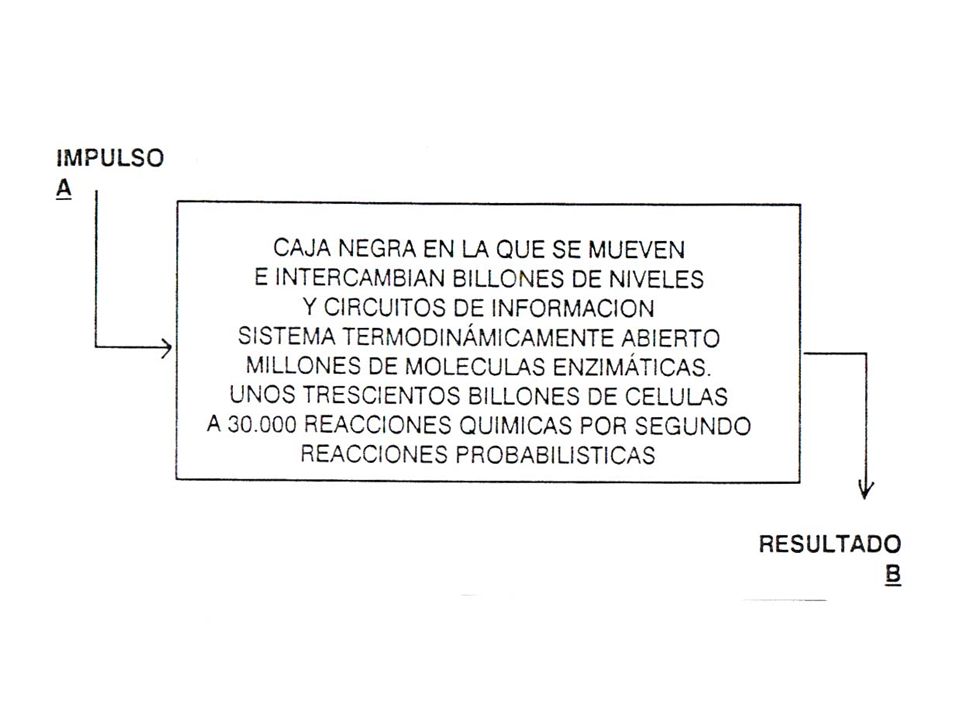 IMPULSO
A

CAJA NEGRA EN LA QUE SE MUEVEN
E INTERCAMBIAN BILLONES DE NIVELES
Y CIRCUITOS DE INFORMACION
SISTEMA TERMODINÁMICAMENTE ABIERTO
MILLONES DE MOLECULAS ENZIMÁTICAS.
UNOS TRESCIENTOS BILLONES DE CELULAS
A 30.000 REACCIONES QUIMICAS POR SEGUNDO
REACCIONES PROBABILISTICAS

RESULTADO
B